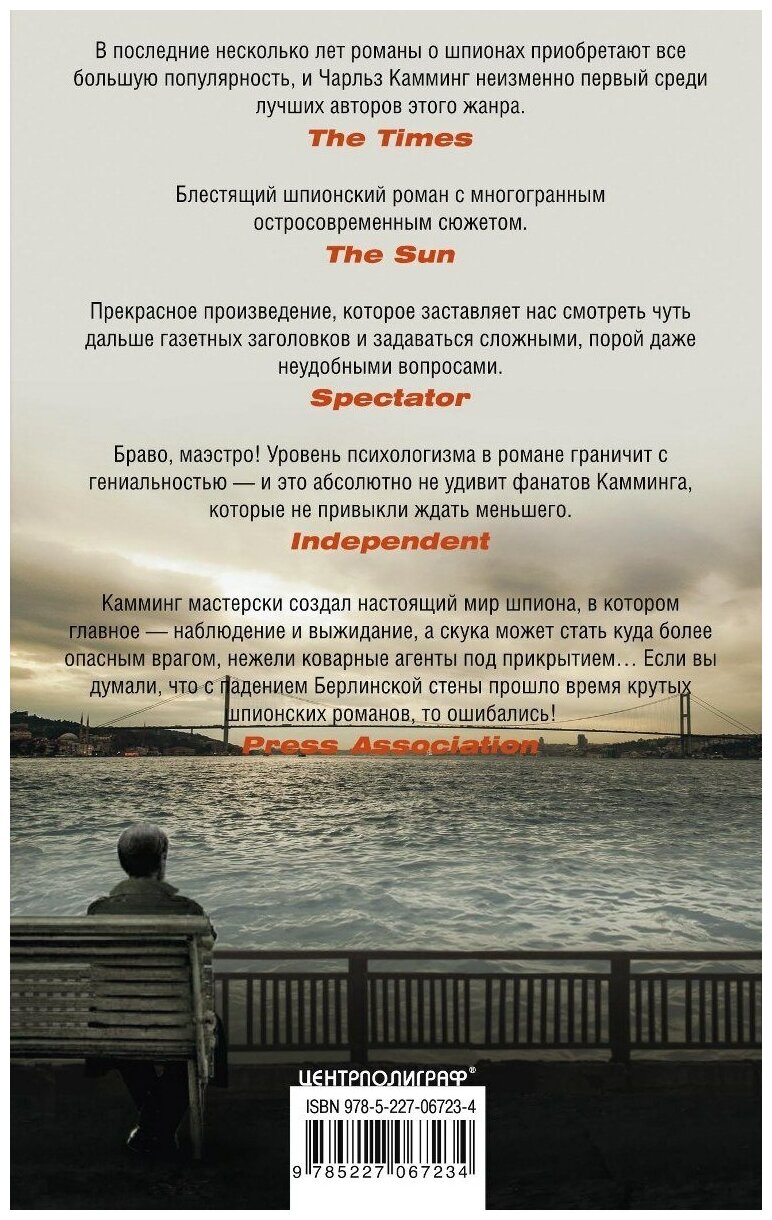 В последние несколько лет романы о шпионах приобретают все большую популярность, и Чарльз Камминг неизменно первый среди лучших авторов этого жанра.

The Times

Блестящий шпионский роман с многогранным остросовременным сюжетом.

The Sun

Прекрасное произведение, которое заставляет нас смотреть чуть дальше газетных заголовков и задаваться сложными, порой даже неудобными вопросами.

Spectator

Браво, маэстро! Уровень психологизма в романе граничит с гениальностью — и это абсолютно не удивит фанатов Камминга, которые не привыкли ждать меньшего.

Independent

Камминг мастерски создал настоящий мир шпиона, в котором главное — наблюдение и выжидание, а скука может стать куда более опасным врагом, нежели коварные агенты под прикрытием… Если вы думали, что с падением Берлинской стены прошло время крутых шпионских романов, то ошибались!

Press Association

ЦЕНТРПОЛИГРАФ®

ISBN 978-5-227-06723-4

9 785227 067234